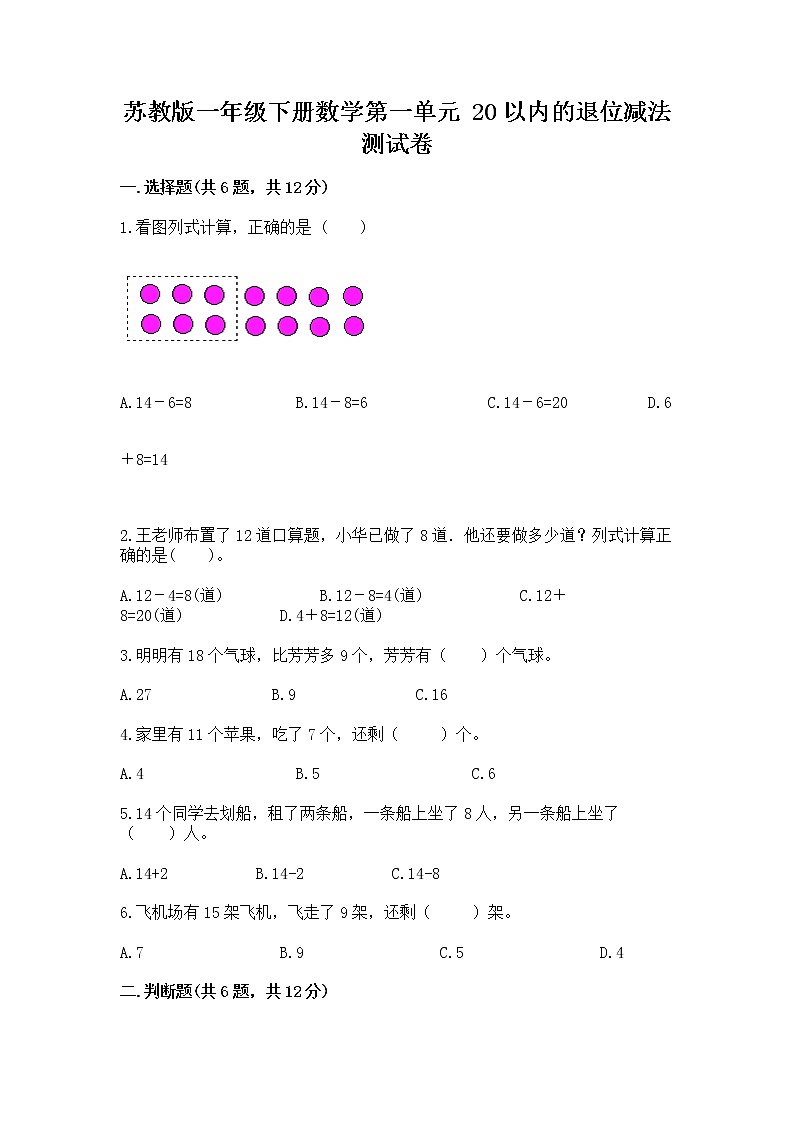 苏教版一年级下册数学第一单元 20以内的退位减法测试卷

一.选择题(共6题，共12分)

1.看图列式计算，正确的是（　　）

A.14－6=8　　B.14－8=6　　C.14－6=20　　D.6＋8=14

2.王老师布置了12道口算题，小华已做了8道．他还要做多少道？列式计算正确的是(　　)。

A.12－4=8(道)　　B.12－8=4(道)　　C.12＋8=20(道)　　D.4＋8=12(道)

3.明明有18个气球，比芳芳多9个，芳芳有（　　）个气球。

A.27　　B.9　　C.16

4.家里有11个苹果，吃了7个，还剩（　　）个。

A.4　　B.5　　C.6

5.14个同学去划船，租了两条船，一条船上坐了8人，另一条船上坐了（　　）人。

A.14+2　　B.14-2　　C.14-8

6.飞机场有15架飞机，飞走了9架，还剩（　　）架。

A.7　　B.9　　C.5　　D.4

二.判断题(共6题，共12分)